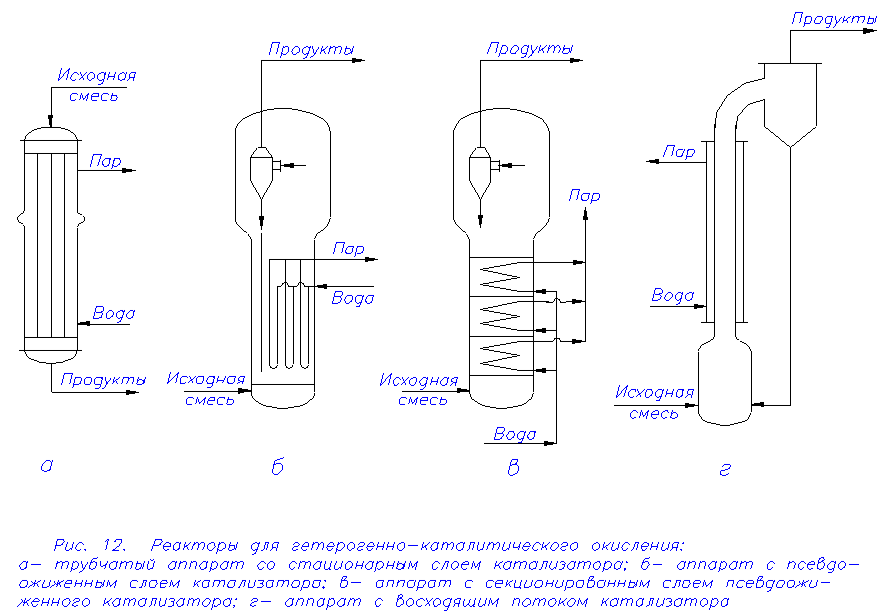 Исходная смесь

Пар

Вода

Продукты

а

Продукты

Пар

Вода

Исходная смесь

б

Продукты

Пар

Исходная смесь

Вода

в

Продукты

Пар

Вода

Исходная смесь

г

Рис. 12. Реакторы для гетерогенно-каталитического окисления:
а– трубчатый аппарат со стационарным слоем катализатора; б– аппарат с псевдоожиженным слоем катализатора; в– аппарат с секционированным слоем псевдоожиженного катализатора; г– аппарат с восходящим потоком катализатора